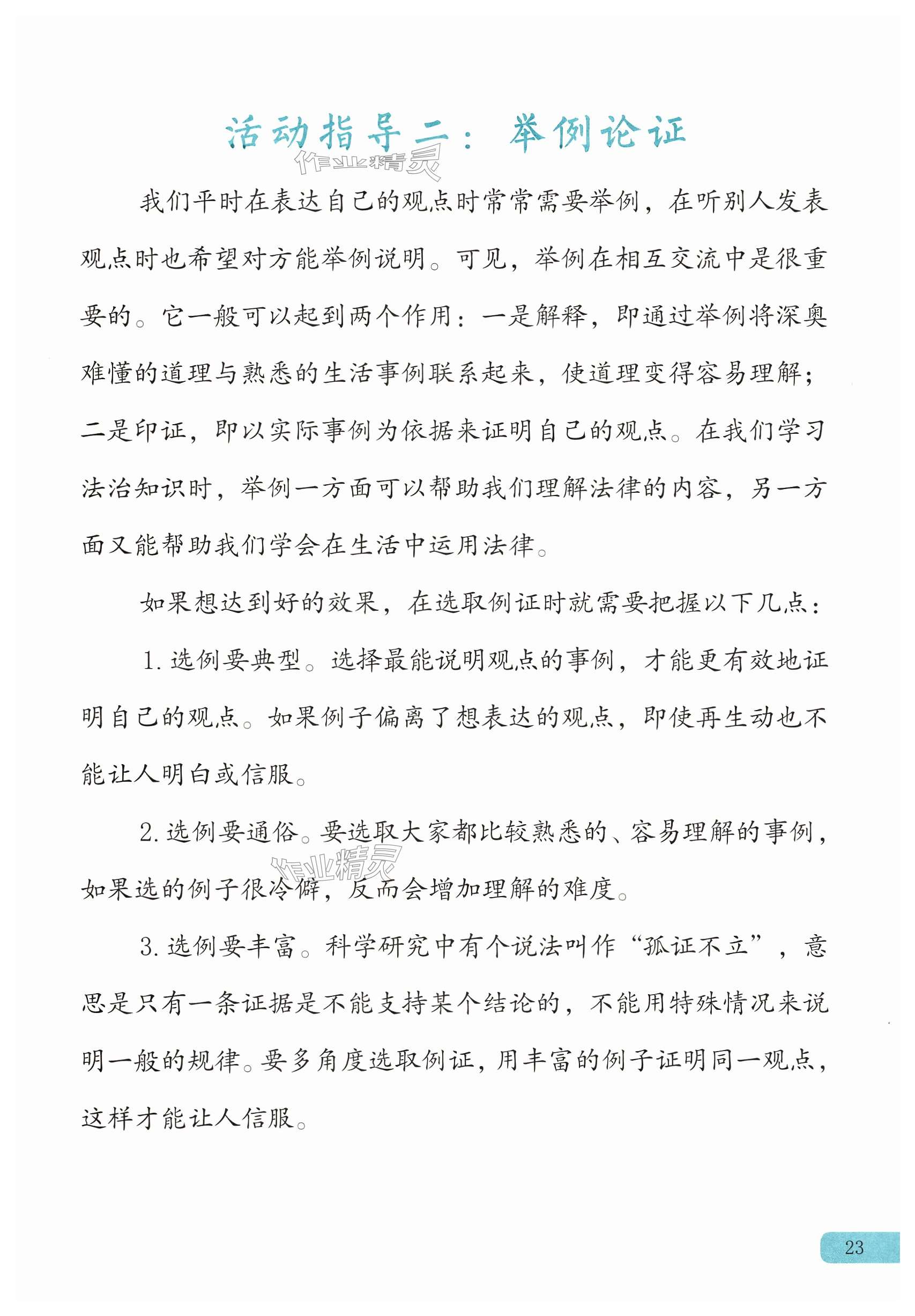 活动指导二：举例论证

作业精灵

我们平时在表达自己的观点时常常需要举例，在听别人发表观点时也希望对方能举例说明。可见，举例在相互交流中是很重要的。它一般可以起到两个作用：一是解释，即通过举例将深奥难懂的道理与熟悉的生活事例联系起来，使道理变得容易理解；二是印证，即以实际事例为依据来证明自己的观点。在我们学习法治知识时，举例一方面可以帮助我们理解法律的内容，另一方面又能帮助我们学会在生活中运用法律。

如果想达到好的效果，在选取例证时就需要把握以下几点：

1. 选例要典型。选择最能说明观点的事例，才能更有效地证明自己的观点。如果例子偏离了想表达的观点，即使再生动也不能让人明白或信服。

2. 选例要通俗。要选取大家都比较熟悉的、容易理解的事例，如果选的例子很冷僻，反而会增加理解的难度。

作业精灵

3. 选例要丰富。科学研究中有个说法叫作“孤证不立”，意思是只有一条证据是不能支持某个结论的，不能用特殊情况来说明一般的规律。要多角度选取例证，用丰富的例子证明同一观点，这样才能让人信服。

23